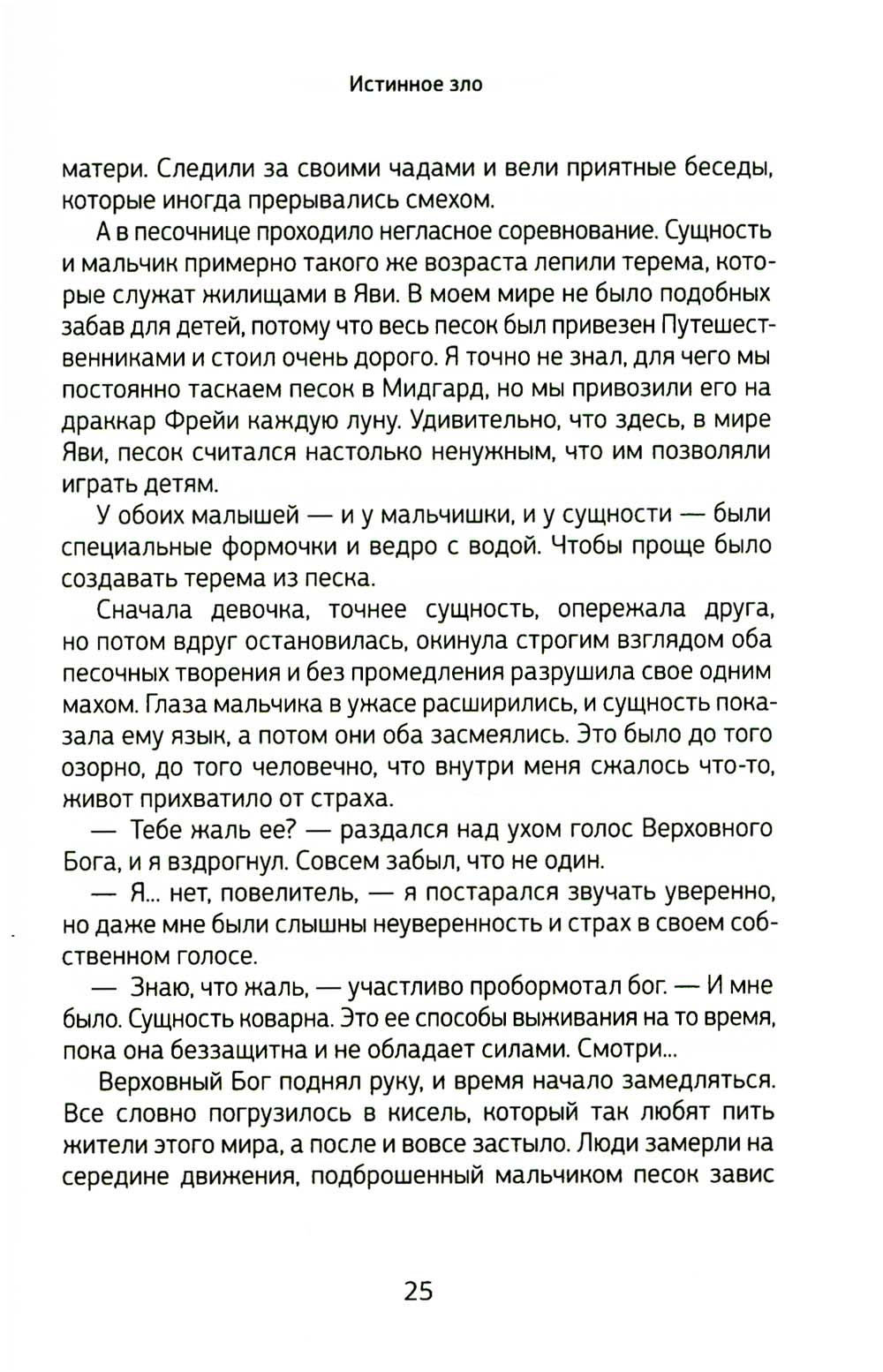 Истинное зло

матери. Следили за своими чадами и вели приятные беседы, которые иногда прерывались смехом.

А в песочнице проходило негласное соревнование. Сущность и мальчик примерно такого же возраста лепили терема, которые служат жилищами в Яви. В моем мире не было подобных забав для детей, потому что весь песок был привезен Путешественниками и стоил очень дорого. Я точно не знал, для чего мы постоянно таскаем песок в Мидгард, но мы привозили его на драккар Фрейи каждую луну. Удивительно, что здесь, в мире Яви, песок считался настолько ненужным, что им позволяли играть детям.

У обоих малышей — и у мальчишки, и у сущности — были специальные формочки и ведро с водой. Чтобы проще было создавать терема из песка.

Сначала девочка, точнее сущность, опережала друга, но потом вдруг остановилась, окинула строгим взглядом оба песочных творения и без промедления разрушила свое одним махом. Глаза мальчика в ужасе расширились, и сущность показала ему язык, а потом они оба засмеялись. Это было до того озорно, до того человечно, что внутри меня сжалось что-то, живот прихватило от страха.

— Тебе жаль ее? — раздался над ухом голос Верховного Бога, и я вздрогнул. Совсем забыл, что не один.

— Я... нет, повелитель, — я постарался звучать уверенно, но даже мне были слышны неуверенность и страх в своем собственном голосе.

— Знаю, что жаль, — участливо пробормотал бог. — И мне было. Сущность коварна. Это ее способы выживания на то время, пока она беззащитна и не обладает силами. Смотри...

Верховный Бог поднял руку, и время начало замедляться. Все словно погрузилось в кисель, который так любят пить жители этого мира, а после и вовсе застыло. Люди замерли на середине движения, подброшенный мальчиком песок завис

25